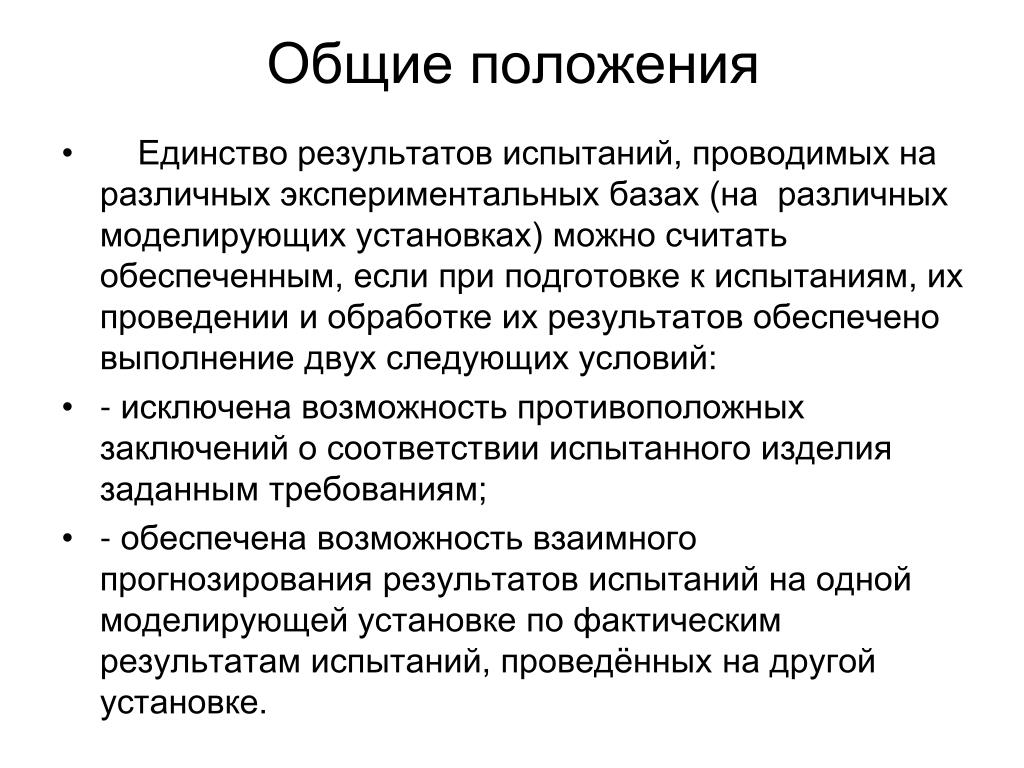 Общие положения

• Единство результатов испытаний, проводимых на различных экспериментальных базах (на различных моделирующих установках) можно считать обеспеченным, если при подготовке к испытаниям, их проведении и обработке их результатов обеспечено выполнение двух следующих условий:

• - исключена возможность противоположных заключений о соответствии испытанного изделия заданным требованиям;

• - обеспечена возможность взаимного прогнозирования результатов испытаний на одной моделирующей установке по фактическим результатам испытаний, проведённых на другой установке.